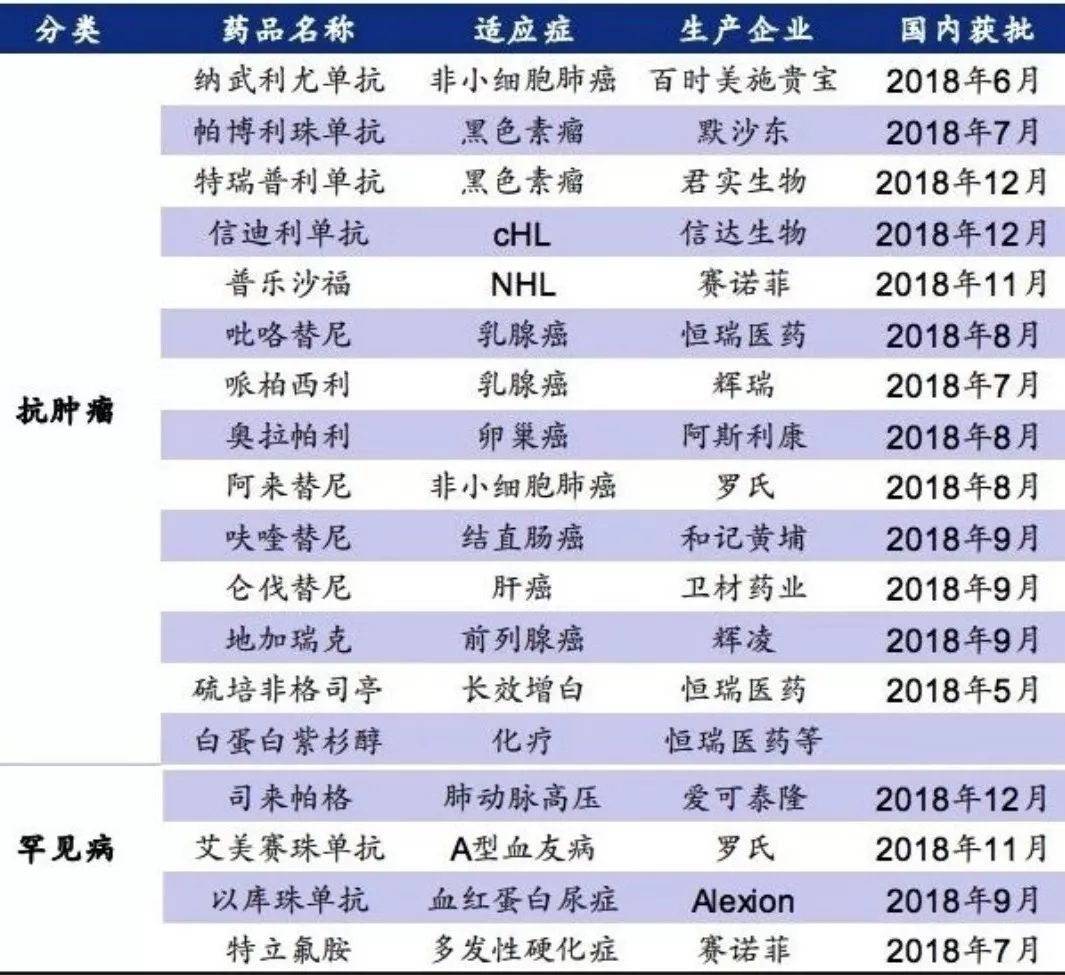 | 分类 | 药品名称 | 适应症 | 生产企业 | 国内获批 |
|---|---|---|---|---|
| 抗肿瘤 | 纳武利尤单抗 | 非小细胞肺癌 | 百时美施贵宝 | 2018年6月 |
| | 帕博利珠单抗 | 黑色素瘤 | 默沙东 | 2018年7月 |
| | 特瑞普利单抗 | 黑色素瘤 | 君实生物 | 2018年12月 |
| | 信迪利单抗 | cHL | 信达生物 | 2018年12月 |
| | 普乐沙福 | NHL | 赛诺菲 | 2018年11月 |
| | 吡咯替尼 | 乳腺癌 | 恒瑞医药 | 2018年8月 |
| | 哌柏西利 | 乳腺癌 | 辉瑞 | 2018年7月 |
| | 奥拉帕利 | 卵巢癌 | 阿斯利康 | 2018年8月 |
| | 阿来替尼 | 非小细胞肺癌 | 罗氏 | 2018年8月 |
| | 呋喹替尼 | 结直肠癌 | 和记黄埔 | 2018年9月 |
| | 仑伐替尼 | 肝癌 | 卫材药业 | 2018年9月 |
| | 地加瑞克 | 前列腺癌 | 辉凌 | 2018年9月 |
| | 硫培非格司亭 | 长效增白 | 恒瑞医药 | 2018年5月 |
| | 白蛋白紫杉醇 | 化疗 | 恒瑞医药等 | |
| 罕见病 | 司来帕格 | 肺动脉高压 | 爱可泰隆 | 2018年12月 |
| | 艾美赛珠单抗 | A型血友病 | 罗氏 | 2018年11月 |
| | 以库珠单抗 | 血红蛋白尿症 | Alexion | 2018年9月 |
| | 特立氟胺 | 多发性硬化症 | 赛诺菲 | 2018年7月 |